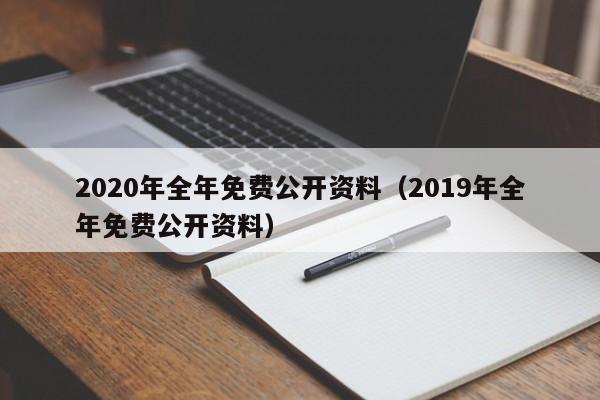 2020年全年免费公开资料（2019年全年免费公开资料）